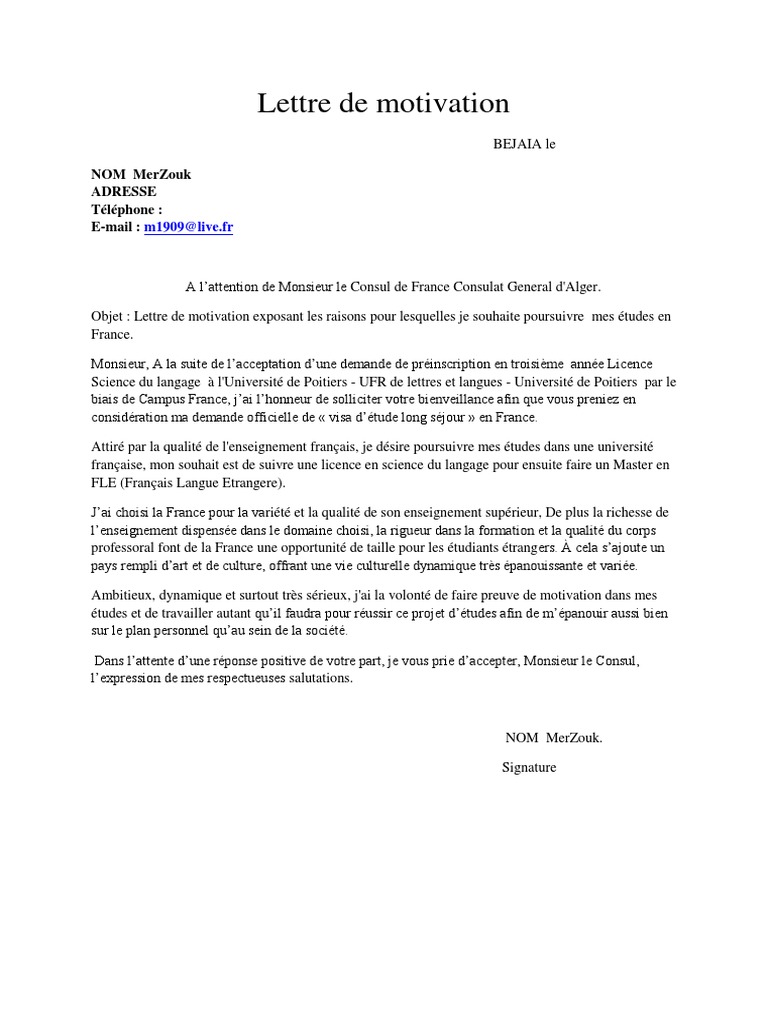 Lettre de motivation

BEJAIA le

NOM MerZouk
ADRESSE
Téléphone :
E-mail : m1909@live.fr

A l'attention de Monsieur le Consul de France Consulat General d'Alger.

Objet : Lettre de motivation exposant les raisons pour lesquelles je souhaite poursuivre mes études en France.

Monsieur, A la suite de l'acceptation d'une demande de préinscription en troisième année Licence Science du langage à l'Université de Poitiers - UFR de lettres et langues - Université de Poitiers par le biais de Campus France, j'ai l'honneur de solliciter votre bienveillance afin que vous preniez en considération ma demande officielle de « visa d'étude long séjour » en France.

Attiré par la qualité de l'enseignement français, je désire poursuivre mes études dans une université française, mon souhait est de suivre une licence en science du langage pour ensuite faire un Master en FLE (Français Langue Etrangere).

J'ai choisi la France pour la variété et la qualité de son enseignement supérieur, De plus la richesse de l'enseignement dispensée dans le domaine choisi, la rigueur dans la formation et la qualité du corps professoral font de la France une opportunité de taille pour les étudiants étrangers. À cela s'ajoute un pays rempli d'art et de culture, offrant une vie culturelle dynamique très épanouissante et variée.

Ambitieux, dynamique et surtout très sérieux, j'ai la volonté de faire preuve de motivation dans mes études et de travailler autant qu'il faudra pour réussir ce projet d'études afin de m'épanouir aussi bien sur le plan personnel qu'au sein de la société.

Dans l'attente d'une réponse positive de votre part, je vous prie d'accepter, Monsieur le Consul, l'expression de mes respectueuses salutations.

NOM MerZouk.

Signature